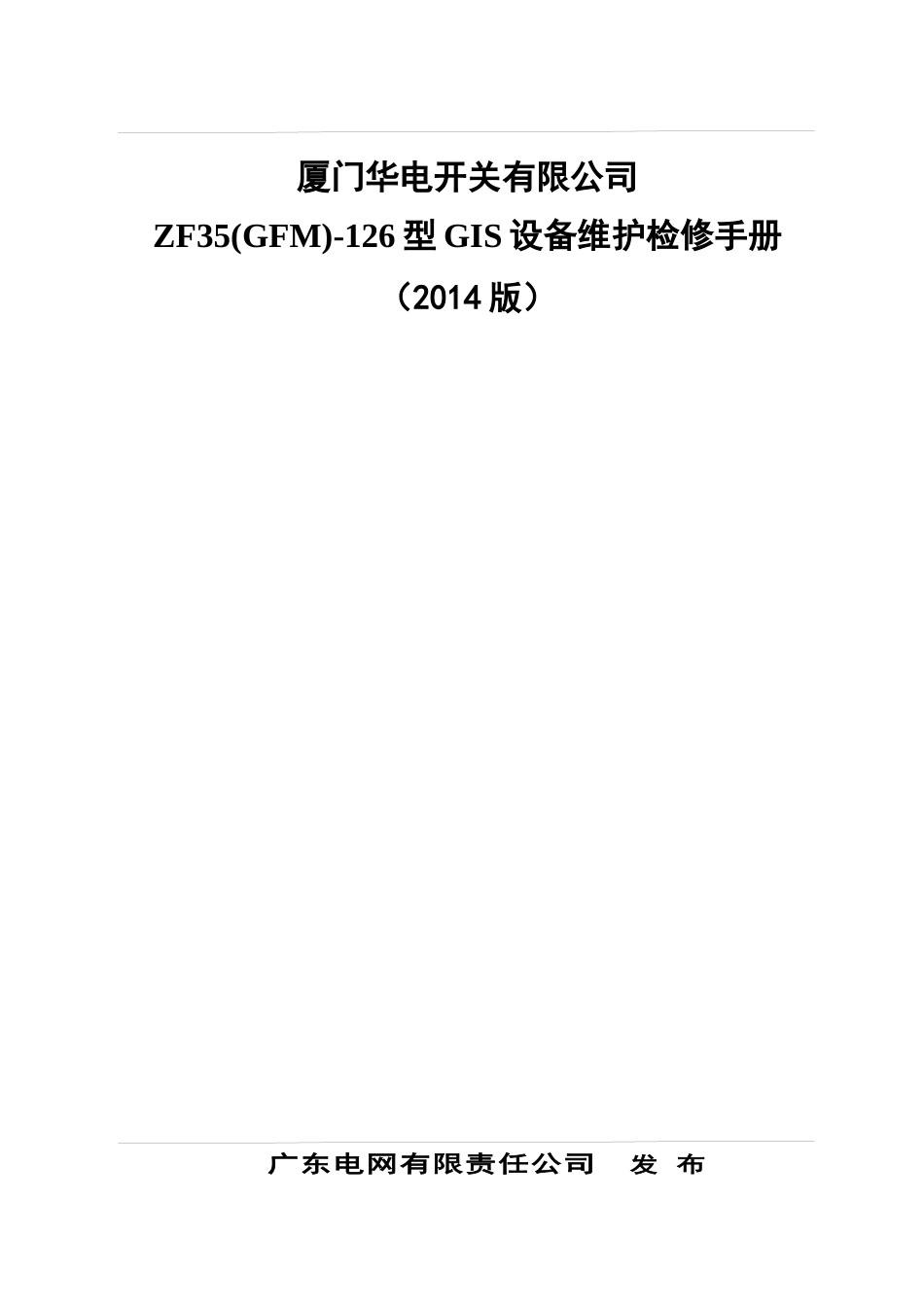 厦门华电开关有限公司

ZF35(GFM)-126 型 GIS 设备维护检修手册

（2014 版）

广东电网有限责任公司　发 布